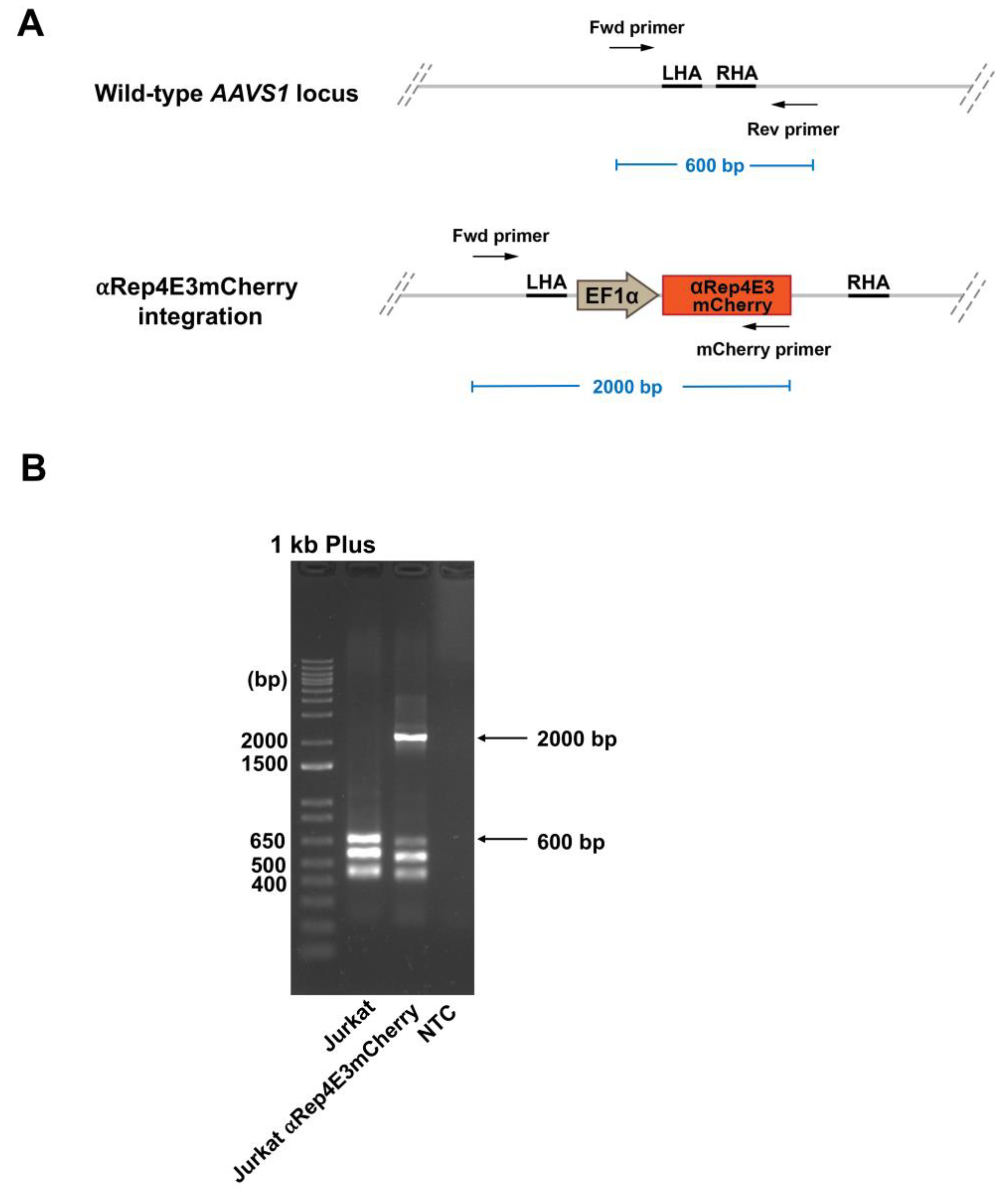 A

Wild-type AAVS1 locus

Fwd primer

LHA RHA

Rev primer

600 bp

αRep4E3mCherry integration

Fwd primer

LHA

EF1α

αRep4E3 mCherry

RHA

mCherry primer

2000 bp

B

1 kb Plus

(bp)

2000
1500

650
500
400

2000 bp

600 bp

Jurkat
Jurkat αRep4E3mCherry
NTC